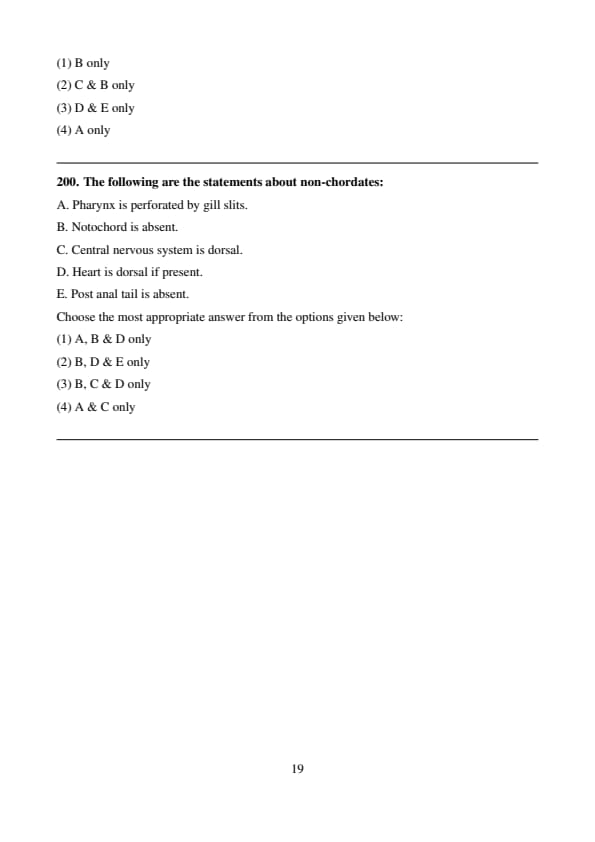 (1) B only
(2) C & B only
(3) D & E only
(4) A only

200. The following are the statements about non-chordates:
A. Pharynx is perforated by gill slits.
B. Notochord is absent.
C. Central nervous system is dorsal.
D. Heart is dorsal if present.
E. Post anal tail is absent.
Choose the most appropriate answer from the options given below:
(1) A, B & D only
(2) B, D & E only
(3) B, C & D only
(4) A & C only

19